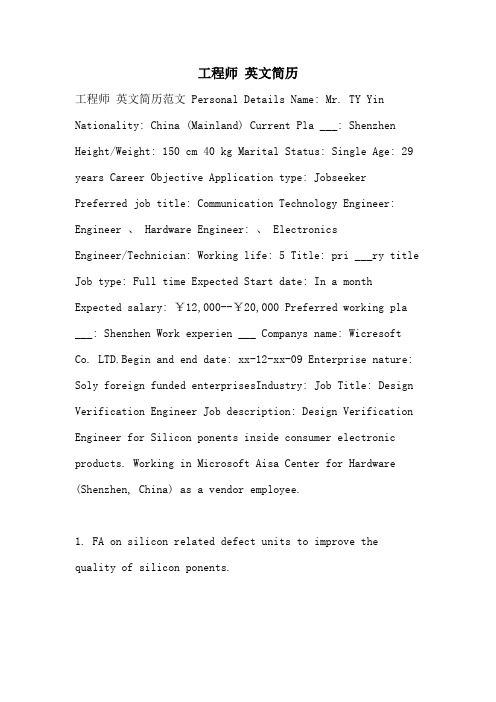 工程师 英文简历

工程师 英文简历范文 Personal Details Name: Mr. TY Yin Nationality: China (Mainland) Current Pla ___: Shenzhen Height/Weight: 150 cm 40 kg Marital Status: Single Age: 29 years Career Objective Application type: Jobseeker Preferred job title: Communication Technology Engineer: Engineer 、 Hardware Engineer: 、 Electronics Engineer/Technician: Working life: 5 Title: pri ___ry title Job type: Full time Expected Start date: In a month Expected salary: ￥12,000--￥20,000 Preferred working pla ___: Shenzhen Work experien ___ Companys name: Wicresoft Co. LTD.Begin and end date: xx-12-xx-09 Enterprise nature: Soly foreign funded enterprisesIndustry: Job Title: Design Verification Engineer Job description: Design Verification Engineer for Silicon ponents inside consumer electronic products. Working in Microsoft Aisa Center for Hardware (Shenzhen, China) as a vendor employee.

1. FA on silicon related defect units to improve the quality of silicon ponents.